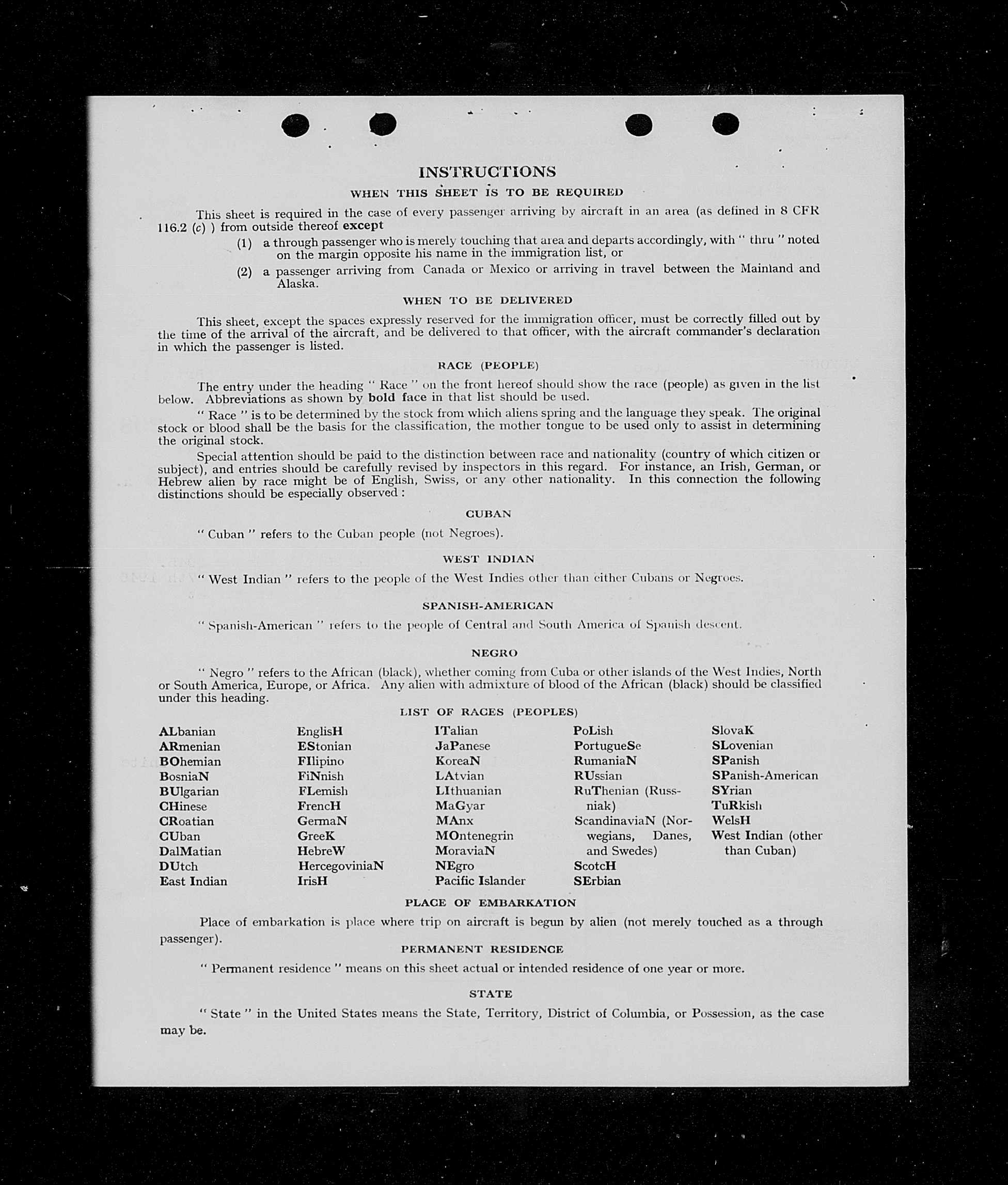 INSTRUCTIONS

WHEN THIS SHEET IS TO BE REQUIRED

This sheet is required in the case of every passenger arriving by aircraft in an area (as defined in 8 CFR 116.2 (c) ) from outside thereof except

(1) a through passenger who is merely touching that area and departs accordingly, with " thru " noted on the margin opposite his name in the immigration list, or

(2) a passenger arriving from Canada or Mexico or arriving in travel between the Mainland and Alaska.

WHEN TO BE DELIVERED

This sheet, except the spaces expressly reserved for the immigration officer, must be correctly filled out by the time of the arrival of the aircraft, and be delivered to that officer, with the aircraft commander's declaration in which the passenger is listed.

RACE (PEOPLE)

The entry under the heading " Race " on the front hereof should show the race (people) as given in the list below. Abbreviations as shown by bold face in that list should be used.

" Race " is to be determined by the stock from which aliens spring and the language they speak. The original stock or blood shall be the basis for the classification, the mother tongue to be used only to assist in determining the original stock.

Special attention should be paid to the distinction between race and nationality (country of which citizen or subject), and entries should be carefully revised by inspectors in this regard. For instance, an Irish, German, or Hebrew alien by race might be of English, Swiss, or any other nationality. In this connection the following distinctions should be especially observed :

CUBAN

" Cuban " refers to the Cuban people (not Negroes).

WEST INDIAN

" West Indian " refers to the people of the West Indies other than either Cubans or Negroes.

SPANISH-AMERICAN

" Spanish-American " refers to the people of Central and South America of Spanish descent.

NEGRO

" Negro " refers to the African (black), whether coming from Cuba or other islands of the West Indies, North or South America, Europe, or Africa. Any alien with admixture of blood of the African (black) should be classified under this heading.

LIST OF RACES (PEOPLES)

ALbanian
ARmenian
BOhemian
BosniaN
BUlgarian
CHinese
CRoatian
CUban
DalMatian
DUtch
East Indian

EnglisH
EStonian
FIlipino
FiNnish
FLemish
FrencH
GermaN
GreeK
HebreW
HercegoviniaN
IrisH

ITalian
JaPanese
KoreaN
LAtvian
LIthuanian
MaGyar
MAnx
MOntenegrin
MoraviaN
NEgro
Pacific Islander

PoLish
PortugueSe
RumaniaN
RUssian
RuThenian (Russniak)
ScandinaviaN (Norwegians, Danes, and Swedes)
ScotcH
SErbian

SlovaK
SLovenian
SPanish
SPanish-American
SYrian
TuRkish
WelsH
West Indian (other than Cuban)

PLACE OF EMBARKATION

Place of embarkation is place where trip on aircraft is begun by alien (not merely touched as a through passenger).

PERMANENT RESIDENCE

" Permanent residence " means on this sheet actual or intended residence of one year or more.

STATE

" State " in the United States means the State, Territory, District of Columbia, or Possession, as the case may be.